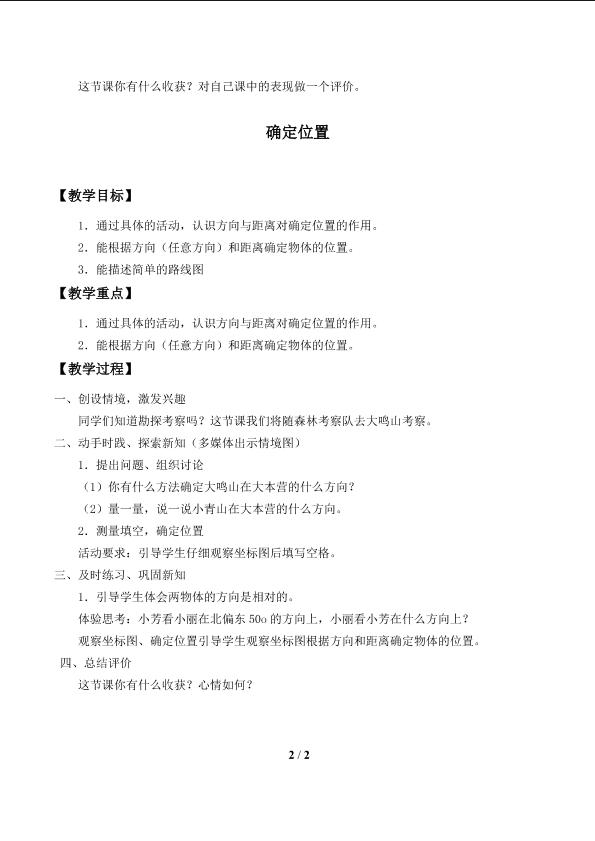 这节课你有什么收获？对自己课中的表现做一个评价。

确定位置

【教学目标】

1．通过具体的活动，认识方向与距离对确定位置的作用。

2．能根据方向（任意方向）和距离确定物体的位置。

3．能描述简单的路线图

【教学重点】

1．通过具体的活动，认识方向与距离对确定位置的作用。

2．能根据方向（任意方向）和距离确定物体的位置。

【教学过程】

一、创设情境，激发兴趣

同学们知道勘探考察吗？这节课我们将随森林考察队去大鸣山考察。

二、动手时践、探索新知（多媒体出示情境图）

1．提出问题、组织讨论

（1）你有什么方法确定大鸣山在大本营的什么方向？

（2）量一量，说一说小青山在大本营的什么方向。

2．测量填空，确定位置

活动要求：引导学生仔细观察坐标图后填写空格。

三、及时练习、巩固新知

1．引导学生体会两物体的方向是相对的。

体验思考：小芳看小丽在北偏东 50o 的方向上，小丽看小芳在什么方向上？

观察坐标图、确定位置引导学生观察坐标图根据方向和距离确定物体的位置。

四、总结评价

这节课你有什么收获？心情如何？

2 / 2